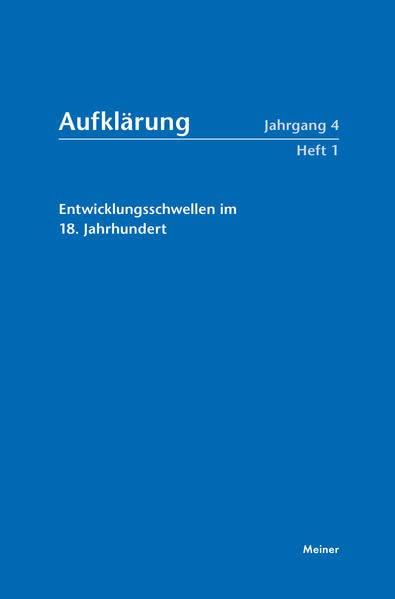 Aufklärung
Jahrgang 4
Heft 1

Entwicklungsschwellen im 18. Jahrhundert

Meiner